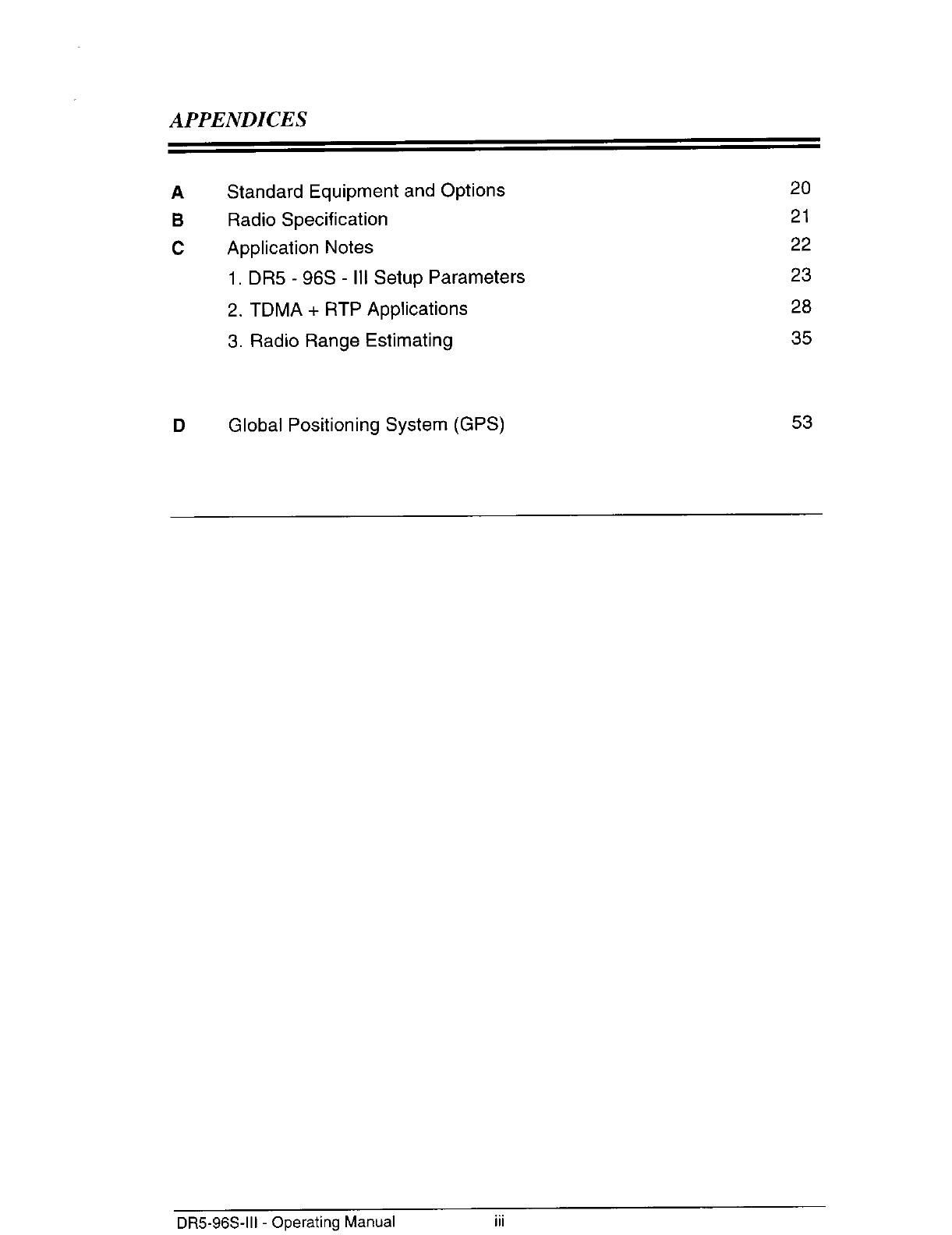 APPENDICES

| | | |
|---|---|---|
| A | Standard Equipment and Options | 20 |
| B | Radio Specification | 21 |
| C | Application Notes | 22 |
| | 1. DR5 - 96S - III Setup Parameters | 23 |
| | 2. TDMA + RTP Applications | 28 |
| | 3. Radio Range Estimating | 35 |
| D | Global Positioning System (GPS) | 53 |

DR5-96S-III - Operating Manual iii